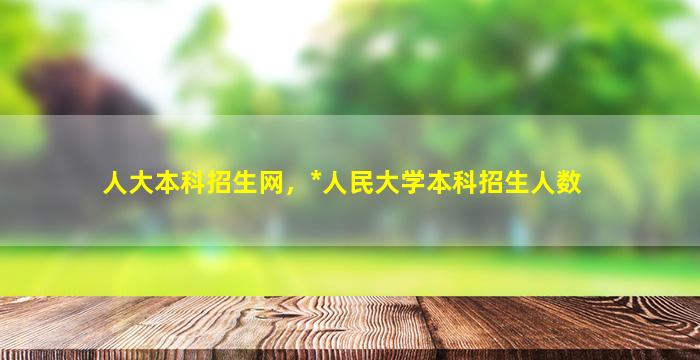 人大本科招生网，*人民大学本科招生人数